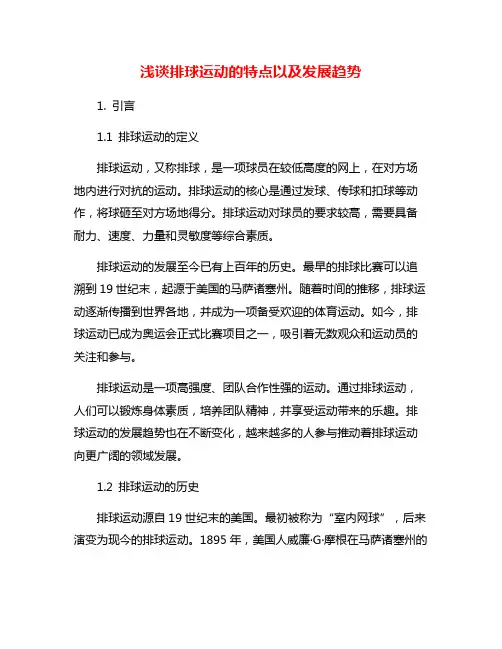 浅谈排球运动的特点以及发展趋势

1. 引言

1.1 排球运动的定义

排球运动，又称排球，是一项球员在较低高度的网上，在对方场地内进行对抗的运动。排球运动的核心是通过发球、传球和扣球等动作，将球砸至对方场地得分。排球运动对球员的要求较高，需要具备耐力、速度、力量和灵敏度等综合素质。

排球运动的发展至今已有上百年的历史。最早的排球比赛可以追溯到 19 世纪末，起源于美国的马萨诸塞州。随着时间的推移，排球运动逐渐传播到世界各地，并成为一项备受欢迎的体育运动。如今，排球运动已成为奥运会正式比赛项目之一，吸引着无数观众和运动员的关注和参与。

排球运动是一项高强度、团队合作性强的运动。通过排球运动，人们可以锻炼身体素质，培养团队精神，并享受运动带来的乐趣。排球运动的发展趋势也在不断变化，越来越多的人参与推动着排球运动向更广阔的领域发展。

1.2 排球运动的历史

排球运动源自 19 世纪末的美国。最初被称为“室内网球”，后来演变为现今的排球运动。1895 年，美国人威廉·G·摩根在马萨诸塞州的